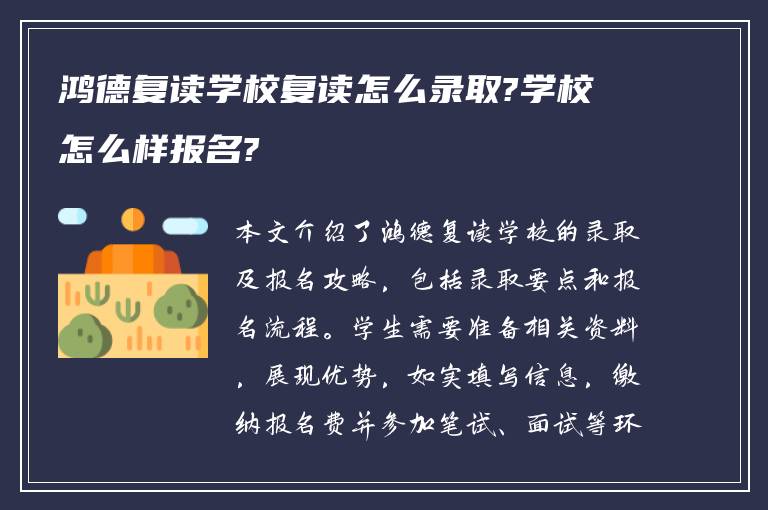 鸿德复读学校复读怎么录取?学校怎么样报名?

本文介绍了鸿德复读学校的录取及报名攻略，包括录取要点和报名流程。学生需要准备相关资料，展现优势，如实填写信息，缴纳报名费并参加笔试、面试等环